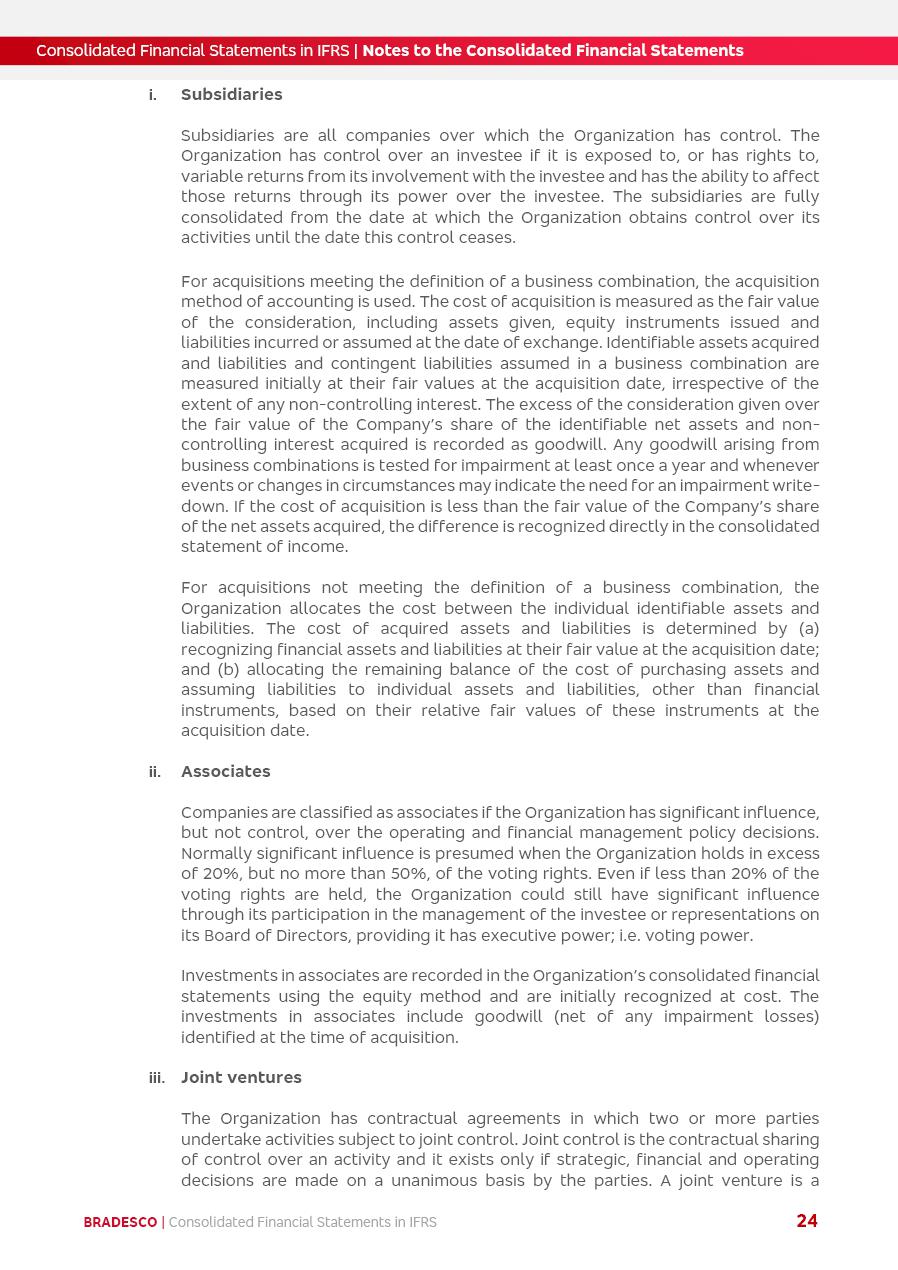 Consolidated Financial Statements in IFRS | Notes to the Consolidated Financial Statements

i. Subsidiaries

Subsidiaries are all companies over which the Organization has control. The Organization has control over an investee if it is exposed to, or has rights to, variable returns from its involvement with the investee and has the ability to affect those returns through its power over the investee. The subsidiaries are fully consolidated from the date at which the Organization obtains control over its activities until the date this control ceases.

For acquisitions meeting the definition of a business combination, the acquisition method of accounting is used. The cost of acquisition is measured as the fair value of the consideration, including assets given, equity instruments issued and liabilities incurred or assumed at the date of exchange. Identifiable assets acquired and liabilities and contingent liabilities assumed in a business combination are measured initially at their fair values at the acquisition date, irrespective of the extent of any non-controlling interest. The excess of the consideration given over the fair value of the Company's share of the identifiable net assets and non-controlling interest acquired is recorded as goodwill. Any goodwill arising from business combinations is tested for impairment at least once a year and whenever events or changes in circumstances may indicate the need for an impairment write-down. If the cost of acquisition is less than the fair value of the Company's share of the net assets acquired, the difference is recognized directly in the consolidated statement of income.

For acquisitions not meeting the definition of a business combination, the Organization allocates the cost between the individual identifiable assets and liabilities. The cost of acquired assets and liabilities is determined by (a) recognizing financial assets and liabilities at their fair value at the acquisition date; and (b) allocating the remaining balance of the cost of purchasing assets and assuming liabilities to individual assets and liabilities, other than financial instruments, based on their relative fair values of these instruments at the acquisition date.

ii. Associates

Companies are classified as associates if the Organization has significant influence, but not control, over the operating and financial management policy decisions. Normally significant influence is presumed when the Organization holds in excess of 20%, but no more than 50%, of the voting rights. Even if less than 20% of the voting rights are held, the Organization could still have significant influence through its participation in the management of the investee or representations on its Board of Directors, providing it has executive power; i.e. voting power.

Investments in associates are recorded in the Organization's consolidated financial statements using the equity method and are initially recognized at cost. The investments in associates include goodwill (net of any impairment losses) identified at the time of acquisition.

iii. Joint ventures

The Organization has contractual agreements in which two or more parties undertake activities subject to joint control. Joint control is the contractual sharing of control over an activity and it exists only if strategic, financial and operating decisions are made on a unanimous basis by the parties. A joint venture is a

BRADESCO | Consolidated Financial Statements in IFRS 24